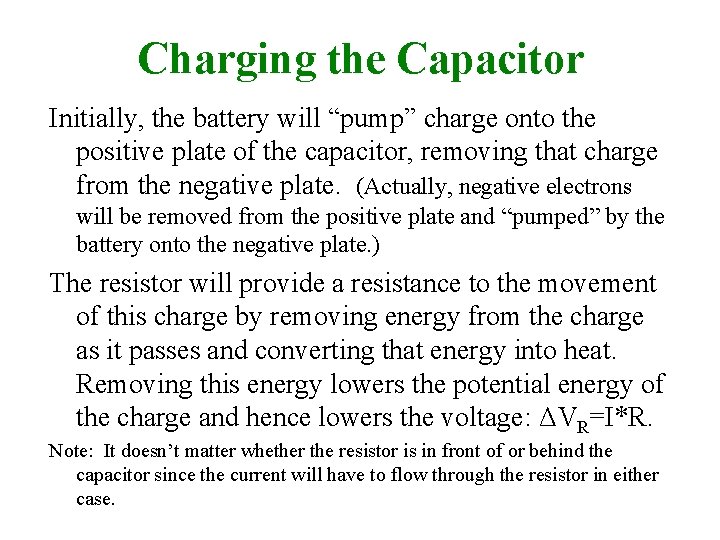 Charging the Capacitor

Initially, the battery will “pump” charge onto the positive plate of the capacitor, removing that charge from the negative plate. (Actually, negative electrons will be removed from the positive plate and “pumped” by the battery onto the negative plate.)

The resistor will provide a resistance to the movement of this charge by removing energy from the charge as it passes and converting that energy into heat. Removing this energy lowers the potential energy of the charge and hence lowers the voltage: $\Delta V_R = I*R$.

Note: It doesn’t matter whether the resistor is in front of or behind the capacitor since the current will have to flow through the resistor in either case.